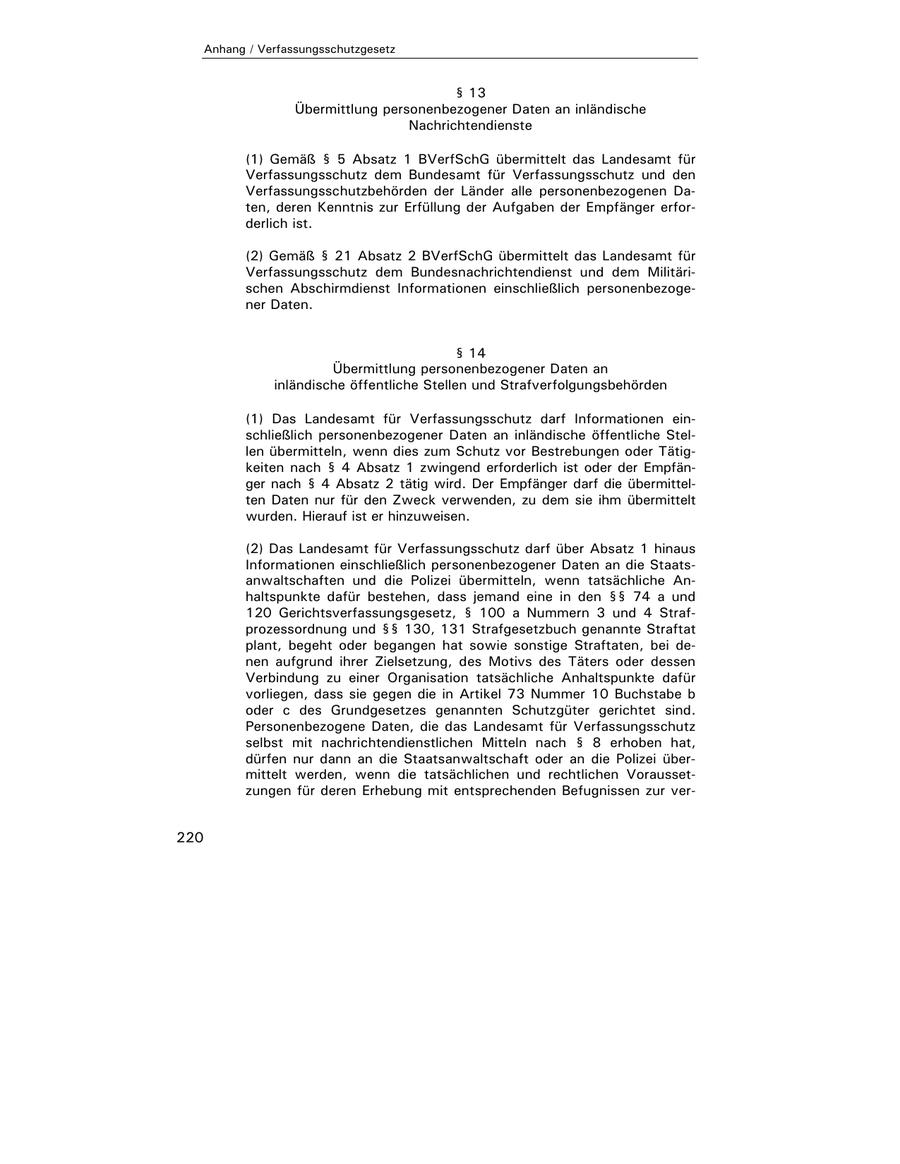 Anhang / Verfassungsschutzgesetz

§ 13
Übermittlung personenbezogener Daten an inländische Nachrichtendienste

(1) Gemäß § 5 Absatz 1 BVerfSchG übermittelt das Landesamt für Verfassungsschutz dem Bundesamt für Verfassungsschutz und den Verfassungsschutzbehörden der Länder alle personenbezogenen Daten, deren Kenntnis zur Erfüllung der Aufgaben der Empfänger erforderlich ist.

(2) Gemäß § 21 Absatz 2 BVerfSchG übermittelt das Landesamt für Verfassungsschutz dem Bundesnachrichtendienst und dem Militärischen Abschirmdienst Informationen einschließlich personenbezogener Daten.

§ 14
Übermittlung personenbezogener Daten an inländische öffentliche Stellen und Strafverfolgungsbehörden

(1) Das Landesamt für Verfassungsschutz darf Informationen einschließlich personenbezogener Daten an inländische öffentliche Stellen übermitteln, wenn dies zum Schutz vor Bestrebungen oder Tätigkeiten nach § 4 Absatz 1 zwingend erforderlich ist oder der Empfänger nach § 4 Absatz 2 tätig wird. Der Empfänger darf die übermittelten Daten nur für den Zweck verwenden, zu dem sie ihm übermittelt wurden. Hierauf ist er hinzuweisen.

(2) Das Landesamt für Verfassungsschutz darf über Absatz 1 hinaus Informationen einschließlich personenbezogener Daten an die Staatsanwaltschaften und die Polizei übermitteln, wenn tatsächliche Anhaltspunkte dafür bestehen, dass jemand eine in den §§ 74 a und 120 Gerichtsverfassungsgesetz, § 100 a Nummern 3 und 4 Strafprozessordnung und §§ 130, 131 Strafgesetzbuch genannte Straftat plant, begeht oder begangen hat sowie sonstige Straftaten, bei denen aufgrund ihrer Zielsetzung, des Motivs des Täters oder dessen Verbindung zu einer Organisation tatsächliche Anhaltspunkte dafür vorliegen, dass sie gegen die in Artikel 73 Nummer 10 Buchstabe b oder c des Grundgesetzes genannten Schutzgüter gerichtet sind. Personenbezogene Daten, die das Landesamt für Verfassungsschutz selbst mit nachrichtendienstlichen Mitteln nach § 8 erhoben hat, dürfen nur dann an die Staatsanwaltschaft oder an die Polizei übermittelt werden, wenn die tatsächlichen und rechtlichen Voraussetzungen für deren Erhebung mit entsprechenden Befugnissen zur ver-

220